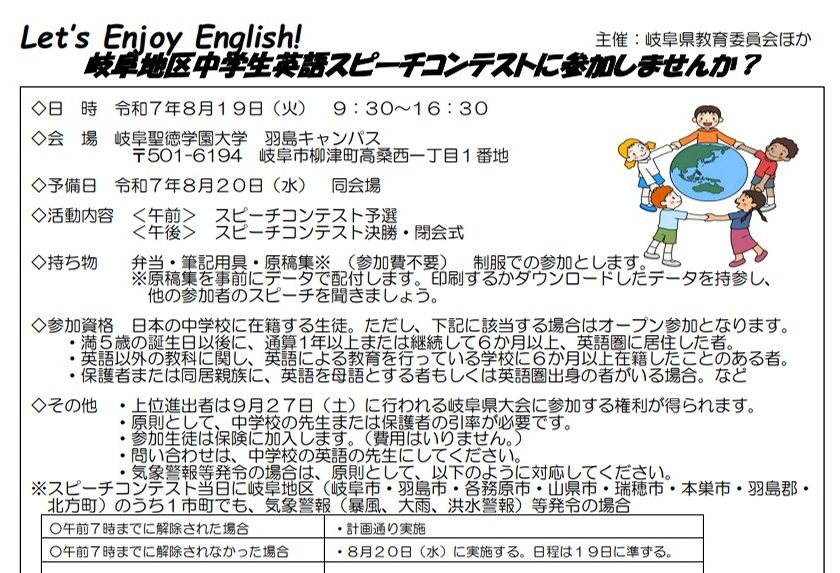 Let's Enjoy English!

主催：岐阜県教育委員会ほか

岐阜地区中学生英語スピーチコンテストに参加しませんか？

◇日　時　令和７年８月１９日（火）　９：３０～１６：３０

◇会　場　岐阜聖徳学園大学　羽島キャンパス
〒501-6194　岐阜市柳津町高桑西一丁目１番地

◇予備日　令和７年８月２０日（水）　同会場

◇活動内容　＜午前＞　スピーチコンテスト予選
＜午後＞　スピーチコンテスト決勝・閉会式

◇持ち物　弁当・筆記用具・原稿集※　（参加費不要）　制服での参加とします。
※原稿集を事前にデータで配付します。印刷するかダウンロードしたデータを持参し、他の参加者のスピーチを聞きましょう。

◇参加資格　日本の中学校に在籍する生徒。ただし、下記に該当する場合はオープン参加となります。
・満５歳の誕生日以後に、通算１年以上または継続して６か月以上、英語圏に居住した者。
・英語以外の教科に関し、英語による教育を行っている学校に６か月以上在籍したことのある者。
・保護者または同居親族に、英語を母語とする者もしくは英語圏出身の者がいる場合。など

◇その他　・上位進出者は９月２７日（土）に行われる岐阜県大会に参加する権利が得られます。
・原則として、中学校の先生または保護者の引率が必要です。
・参加生徒は保険に加入します。（費用はいりません。）
・問い合わせは、中学校の英語の先生にしてください。
・気象警報等発令の場合は、原則として、以下のように対応してください。
※スピーチコンテスト当日に岐阜地区（岐阜市・羽島市・各務原市・山県市・瑞穂市・本巣市・羽島郡・北方町）のうち１市町でも、気象警報（暴風、大雨、洪水警報）等発令の場合

| ○午前７時までに解除された場合 | ・計画通り実施 |
|---|---|
| ○午前７時までに解除されなかった場合 | ・８月２０日（水）に実施する。日程は１９日に準ずる。 |